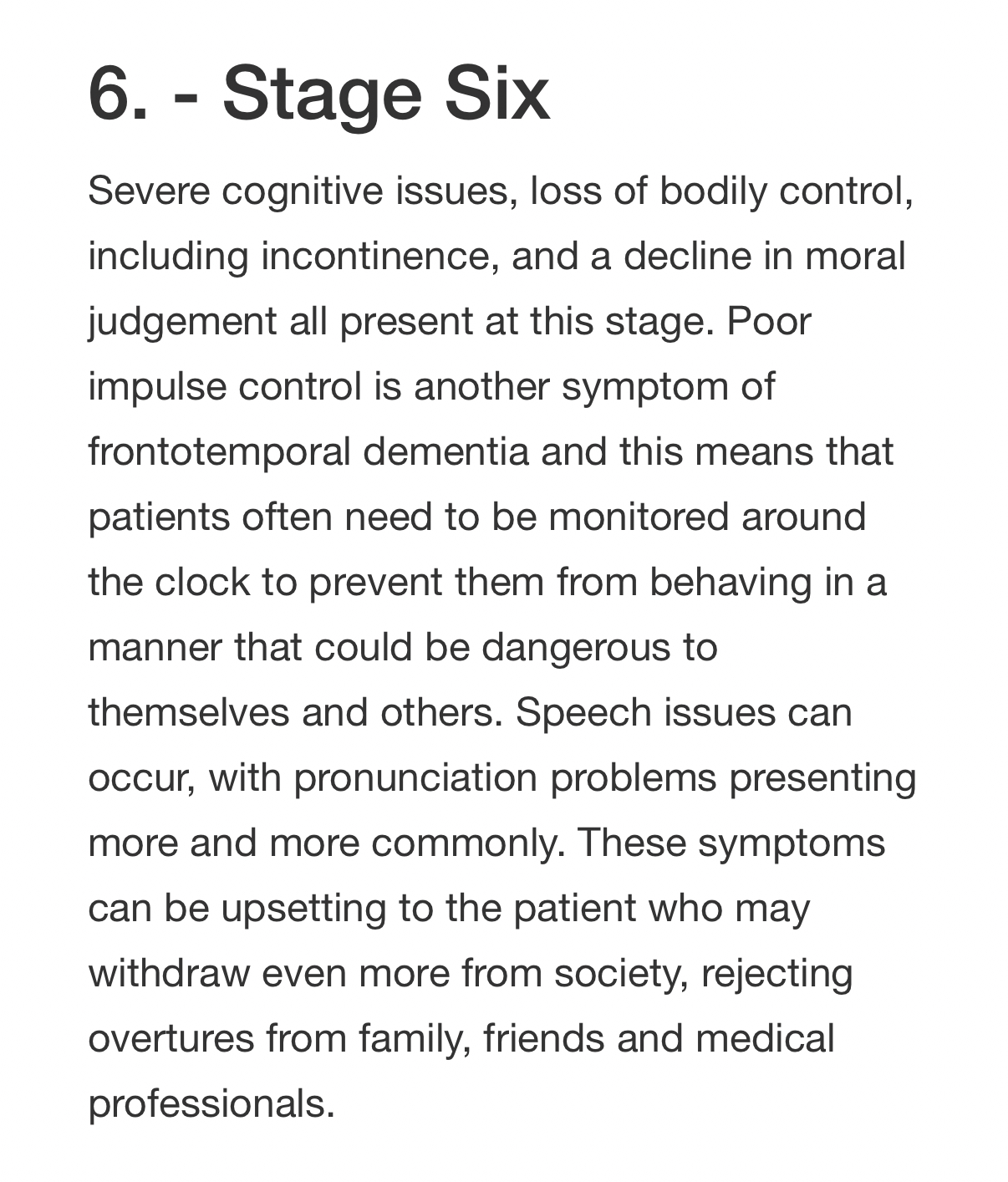 6. - Stage Six

Severe cognitive issues, loss of bodily control, including incontinence, and a decline in moral judgement all present at this stage. Poor impulse control is another symptom of frontotemporal dementia and this means that patients often need to be monitored around the clock to prevent them from behaving in a manner that could be dangerous to themselves and others. Speech issues can occur, with pronunciation problems presenting more and more commonly. These symptoms can be upsetting to the patient who may withdraw even more from society, rejecting overtures from family, friends and medical professionals.